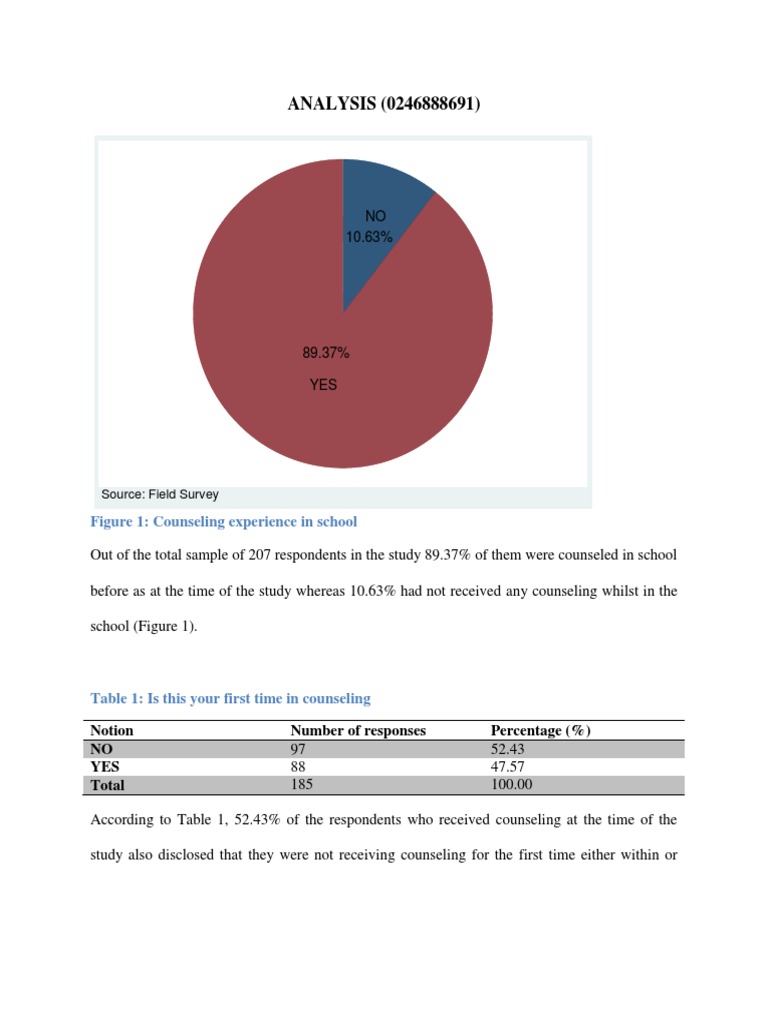 ANALYSIS (0246888691)

NO
10.63%

89.37%
YES

Source: Field Survey

Figure 1: Counseling experience in school

Out of the total sample of 207 respondents in the study 89.37% of them were counseled in school before as at the time of the study whereas 10.63% had not received any counseling whilst in the school (Figure 1).

Table 1: Is this your first time in counseling

| Notion | Number of responses | Percentage (%) |
|---|---|---|
| NO | 97 | 52.43 |
| YES | 88 | 47.57 |
| Total | 185 | 100.00 |

According to Table 1, 52.43% of the respondents who received counseling at the time of the study also disclosed that they were not receiving counseling for the first time either within or